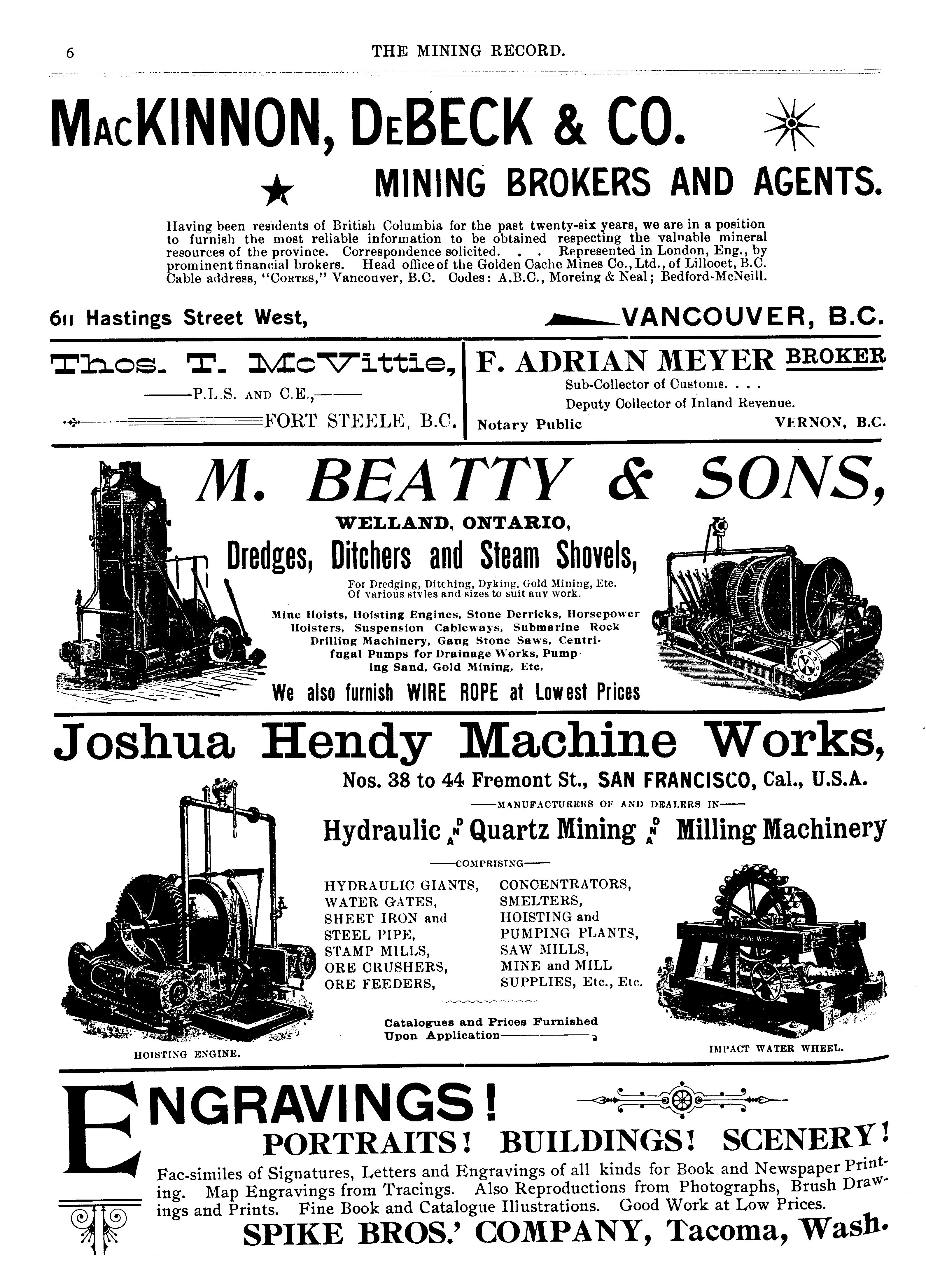 6 THE MINING RECORD.

MacKINNON, DeBECK & CO.

MINING BROKERS AND AGENTS.

Having been residents of British Columbia for the past twenty-six years, we are in a position to furnish the most reliable information to be obtained respecting the valuable mineral resources of the province. Correspondence solicited. . . Represented in London, Eng., by prominent financial brokers. Head office of the Golden Cache Mines Co., Ltd., of Lillooet, B.C. Cable address, "Cortes," Vancouver, B.C. Codes: A.B.C., Moreing & Neal; Bedford-McNeill.

611 Hastings Street West, VANCOUVER, B.C.

Thos. T. McVittie,
P.L.S. and C.E.,
FORT STEELE, B.C.

F. ADRIAN MEYER BROKER
Sub-Collector of Customs. . . .
Deputy Collector of Inland Revenue.
Notary Public VERNON, B.C.

M. BEATTY & SONS,
WELLAND, ONTARIO,
Dredges, Ditchers and Steam Shovels,
For Dredging, Ditching, Dyking, Gold Mining, Etc.
Of various styles and sizes to suit any work.
Mine Hoists, Hoisting Engines, Stone Derricks, Horsepower Hoisters, Suspension Cableways, Submarine Rock Drilling Machinery, Gang Stone Saws, Centrifugal Pumps for Drainage Works, Pumping Sand, Gold Mining, Etc.
We also furnish WIRE ROPE at Lowest Prices

Joshua Hendy Machine Works,
Nos. 38 to 44 Fremont St., SAN FRANCISCO, Cal., U.S.A.
MANUFACTURERS OF AND DEALERS IN
Hydraulic AND Quartz Mining AND Milling Machinery
COMPRISING

HYDRAULIC GIANTS,
WATER GATES,
SHEET IRON and STEEL PIPE,
STAMP MILLS,
ORE CRUSHERS,
ORE FEEDERS,

CONCENTRATORS,
SMELTERS,
HOISTING and PUMPING PLANTS,
SAW MILLS,
MINE and MILL SUPPLIES, Etc., Etc.

Catalogues and Prices Furnished Upon Application

HOISTING ENGINE.
IMPACT WATER WHEEL.

ENGRAVINGS!
PORTRAITS! BUILDINGS! SCENERY!
Fac-similes of Signatures, Letters and Engravings of all kinds for Book and Newspaper Printing. Map Engravings from Tracings. Also Reproductions from Photographs, Brush Drawings and Prints. Fine Book and Catalogue Illustrations. Good Work at Low Prices.
SPIKE BROS.' COMPANY, Tacoma, Wash.